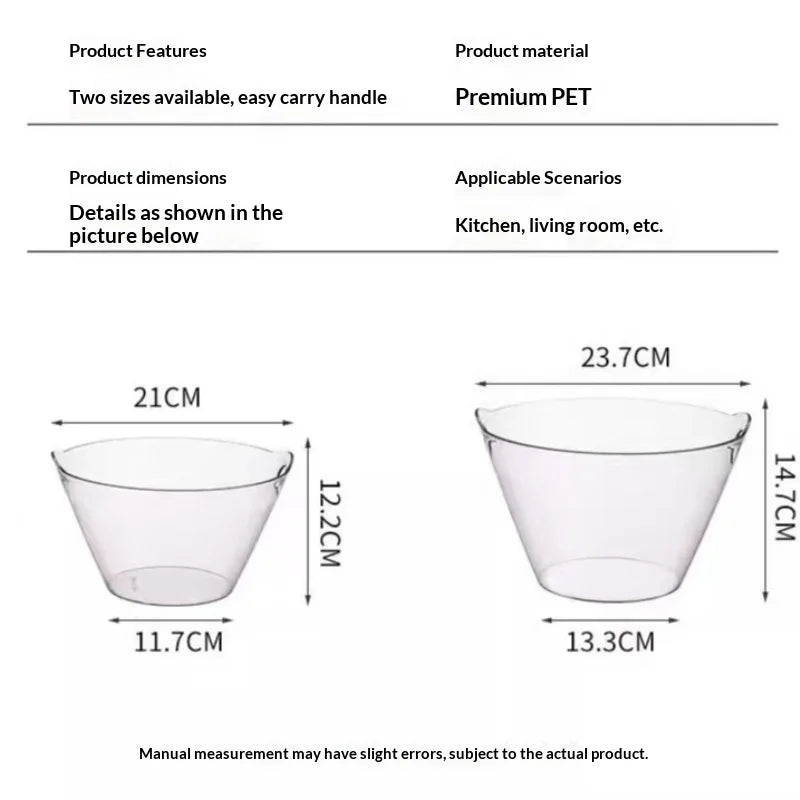 Product Features

Two sizes available, easy carry handle

Product material

Premium PET

Product dimensions

Details as shown in the picture below

Applicable Scenarios

Kitchen, living room, etc.

21CM

12.2CM

11.7CM

23.7CM

14.7CM

13.3CM

Manual measurement may have slight errors, subject to the actual product.